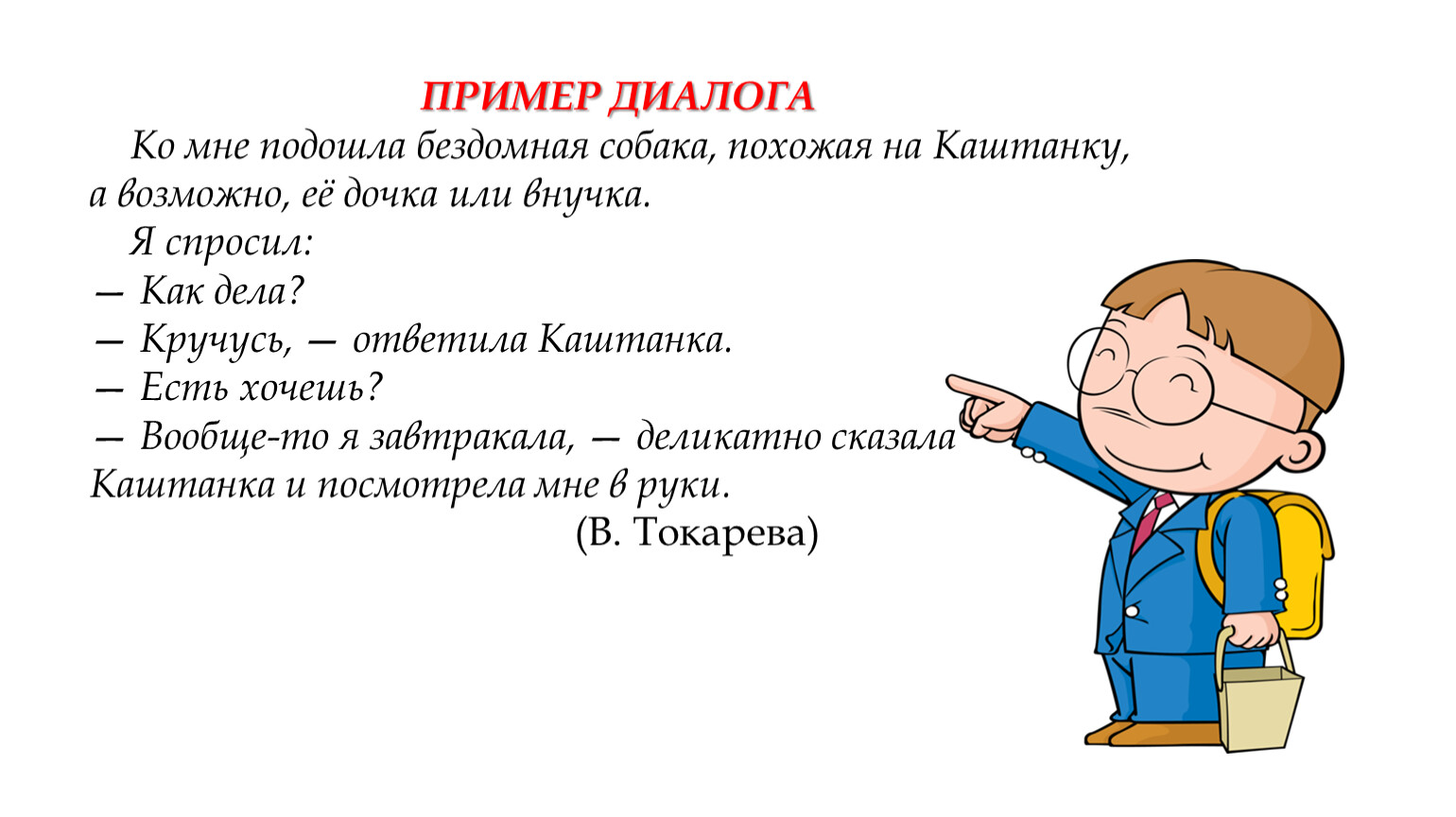 ПРИМЕР ДИАЛОГА

Ко мне подошла бездомная собака, похожая на Каштанку, а возможно, её дочка или внучка.

Я спросил:

— Как дела?

— Кручусь, — ответила Каштанка.

— Есть хочешь?

— Вообще-то я завтракала, — деликатно сказала Каштанка и посмотрела мне в руки.

(В. Токарева)